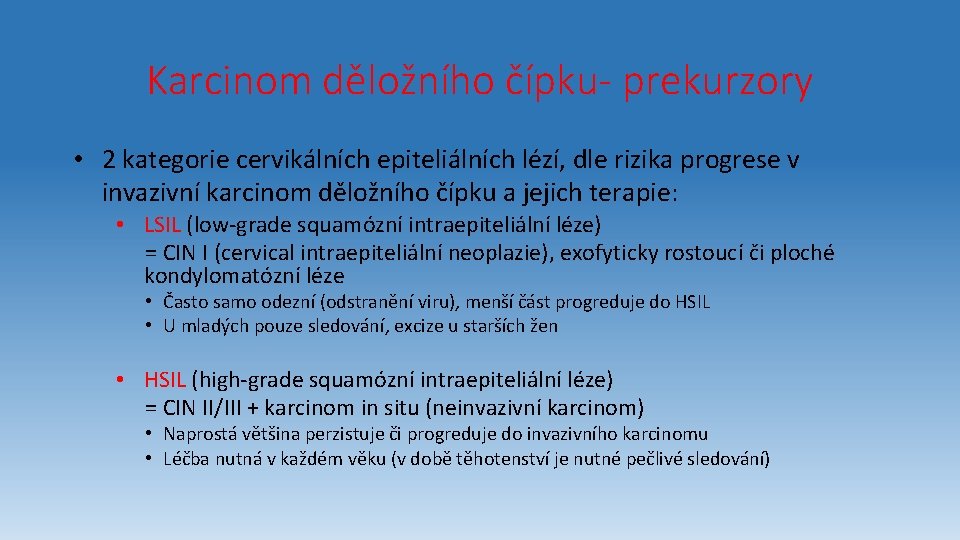 Karcinom děložního čípku- prekurzory

• 2 kategorie cervikálních epiteliálních lézí, dle rizika progrese v invazivní karcinom děložního čípku a jejich terapie:

• LSIL (low-grade squamózní intraepiteliální léze) = CIN I (cervical intraepiteliální neoplazie), exofyticky rostoucí či ploché kondylomatózní léze

• Často samo odezní (odstranění viru), menší část progreduje do HSIL
• U mladých pouze sledování, excize u starších žen

• HSIL (high-grade squamózní intraepiteliální léze) = CIN II/III + karcinom in situ (neinvazivní karcinom)

• Naprostá většina perzistuje či progreduje do invazivního karcinomu
• Léčba nutná v každém věku (v době těhotenství je nutné pečlivé sledování)